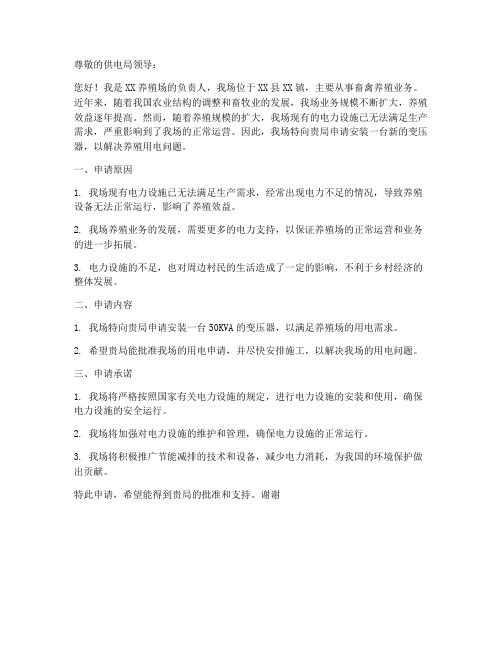 尊敬的供电局领导：

您好！我是XX养殖场的负责人，我场位于XX县XX镇，主要从事畜禽养殖业务。近年来，随着我国农业结构的调整和畜牧业的发展，我场业务规模不断扩大，养殖效益逐年提高。然而，随着养殖规模的扩大，我场现有的电力设施已无法满足生产需求，严重影响到了我场的正常运营。因此，我场特向贵局申请安装一台新的变压器，以解决养殖用电问题。

一、申请原因

1. 我场现有电力设施已无法满足生产需求，经常出现电力不足的情况，导致养殖设备无法正常运行，影响了养殖效益。

2. 我场养殖业务的发展，需要更多的电力支持，以保证养殖场的正常运营和业务的进一步拓展。

3. 电力设施的不足，也对周边村民的生活造成了一定的影响，不利于乡村经济的整体发展。

二、申请内容

1. 我场特向贵局申请安装一台50KVA的变压器，以满足养殖场的用电需求。

2. 希望贵局能批准我场的用电申请，并尽快安排施工，以解决我场的用电问题。

三、申请承诺

1. 我场将严格按照国家有关电力设施的规定，进行电力设施的安装和使用，确保电力设施的安全运行。

2. 我场将加强对电力设施的维护和管理，确保电力设施的正常运行。

3. 我场将积极推广节能减排的技术和设备，减少电力消耗，为我国的环境保护做出贡献。

特此申请，希望能得到贵局的批准和支持。谢谢